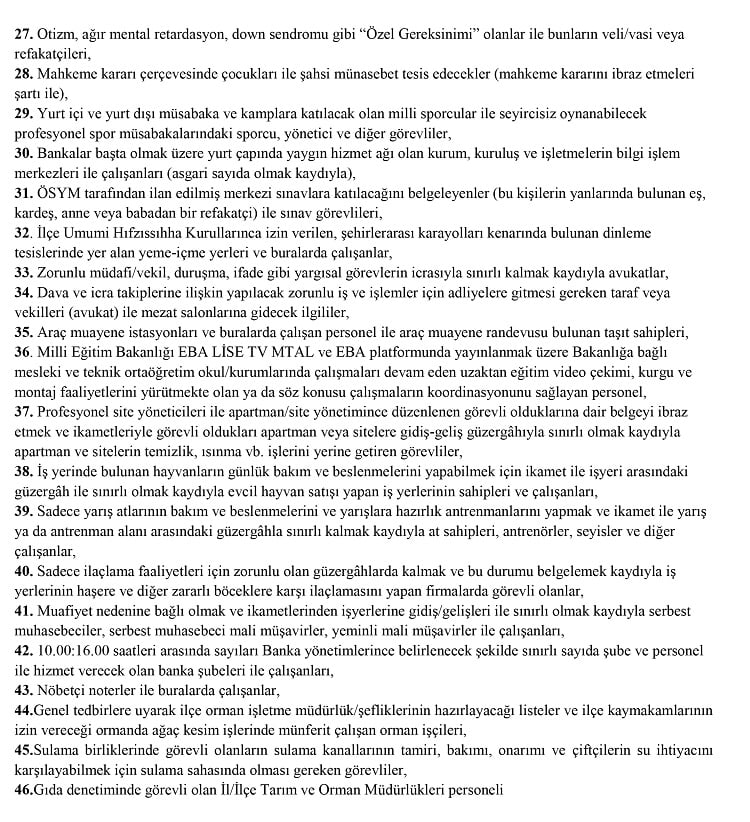 27. Otizm, ağır mental retardasyon, down sendromu gibi "Özel Gereksinimi" olanlar ile bunların veli/vasi veya refakatçileri,
28. Mahkeme kararı çerçevesinde çocukları ile şahsi münasebet tesis edecekler (mahkeme kararını ibraz etmeleri şartı ile),
29. Yurt içi ve yurt dışı müsabaka ve kamplara katılacak olan milli sporcular ile seyircisiz oynanabilecek profesyonel spor müsabakalarındaki sporcu, yönetici ve diğer görevliler,
30. Bankalar başta olmak üzere yurt çapında yaygın hizmet ağı olan kurum, kuruluş ve işletmelerin bilgi işlem merkezleri ile çalışanları (asgari sayıda olmak kaydıyla),
31. ÖSYM tarafından ilan edilmiş merkezi sınavlara katılacağını belgeleyenler (bu kişilerin yanlarında bulunan eş, kardeş, anne veya babadan bir refakatçi) ile sınav görevlileri,
32. İlçe Umumi Hıfzıssıhha Kurullarınca izin verilen, şehirlerarası karayolları kenarında bulunan dinleme tesislerinde yer alan yeme-içme yerleri ve buralarda çalışanlar,
33. Zorunlu müdafi/vekil, duruşma, ifade gibi yargısal görevlerin icrasıyla sınırlı kalmak kaydıyla avukatlar,
34. Dava ve icra takiplerine ilişkin yapılacak zorunlu iş ve işlemler için adliyelere gitmesi gereken taraf veya vekilleri (avukat) ile mezat salonlarına gidecek ilgililer,
35. Araç muayene istasyonları ve buralarda çalışan personel ile araç muayene randevusu bulunan taşıt sahipleri,
36. Milli Eğitim Bakanlığı EBA LİSE TV MTAL ve EBA platformunda yayınlanmak üzere Bakanlığa bağlı mesleki ve teknik ortaöğretim okul/kurumlarında çalışmaları devam eden uzaktan eğitim video çekimi, kurgu ve montaj faaliyetlerini yürütmekte olan ya da söz konusu çalışmaların koordinasyonunu sağlayan personel,
37. Profesyonel site yöneticileri ile apartman/site yönetimince düzenlenen görevli olduklarına dair belgeyi ibraz etmek ve ikametleriyle görevli oldukları apartman veya sitelere gidiş-geliş güzergâhıyla sınırlı olmak kaydıyla apartman ve sitelerin temizlik, ısınma vb. işlerini yerine getiren görevliler,
38. İş yerinde bulunan hayvanların günlük bakım ve beslenmelerini yapabilmek için ikamet ile işyeri arasındaki güzergâh ile sınırlı olmak kaydıyla evcil hayvan satışı yapan iş yerlerinin sahipleri ve çalışanları,
39. Sadece yarış atlarının bakım ve beslenmelerini ve yarışlara hazırlık antrenmanlarını yapmak ve ikamet ile yarış ya da antrenman alanı arasındaki güzergâhla sınırlı kalmak kaydıyla at sahipleri, antrenörler, seyisler ve diğer çalışanlar,
40. Sadece ilaçlama faaliyetleri için zorunlu olan güzergâhlarda kalmak ve bu durumu belgelemek kaydıyla iş yerlerinin haşere ve diğer zararlı böceklere karşı ilaçlamasını yapan firmalarda görevli olanlar,
41. Muafiyet nedenine bağlı olmak ve ikametlerinden işyerlerine gidiş/gelişleri ile sınırlı olmak kaydıyla serbest muhasebeciler, serbest muhasebeci mali müşavirler, yeminli mali müşavirler ile çalışanları,
42. 10.00:16.00 saatleri arasında sayıları Banka yönetimlerince belirlenecek şekilde sınırlı sayıda şube ve personel ile hizmet verecek olan banka şubeleri ile çalışanları,
43. Nöbetçi noterler ile buralarda çalışanlar,
44.Genel tedbirlere uyarak ilçe orman işletme müdürlük/şefliklerinin hazırlayacağı listeler ve ilçe kaymakamlarının izin vereceği ormanda ağaç kesim işlerinde münferit çalışan orman işçileri,
45.Sulama birliklerinde görevli olanların sulama kanallarının tamiri, bakımı, onarımı ve çiftçilerin su ihtiyacını karşılayabilmek için sulama sahasında olması gereken görevliler,
46.Gıda denetiminde görevli olan İl/İlçe Tarım ve Orman Müdürlükleri personeli